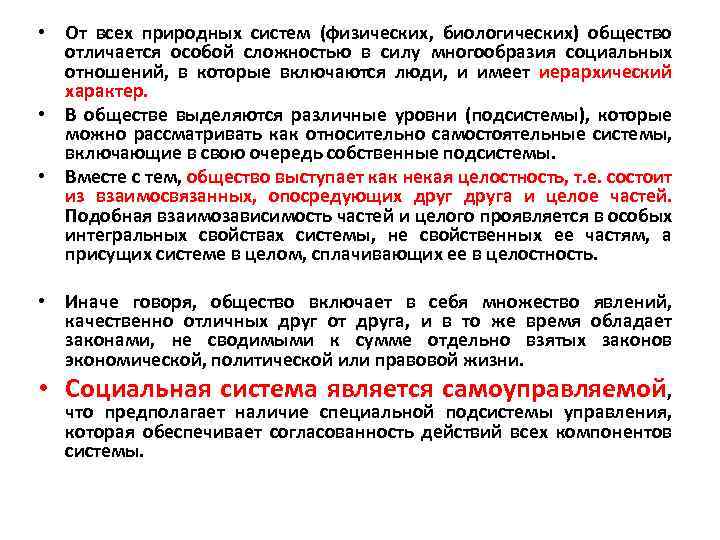 • От всех природных систем (физических, биологических) общество отличается особой сложностью в силу многообразия социальных отношений, в которые включаются люди, и имеет иерархический характер.

• В обществе выделяются различные уровни (подсистемы), которые можно рассматривать как относительно самостоятельные системы, включающие в свою очередь собственные подсистемы.

• Вместе с тем, общество выступает как некая целостность, т.е. состоит из взаимосвязанных, опосредующих друг друга и целое частей. Подобная взаимозависимость частей и целого проявляется в особых интегральных свойствах системы, не свойственных ее частям, а присущих системе в целом, сплачивающих ее в целостность.

• Иначе говоря, общество включает в себя множество явлений, качественно отличных друг от друга, и в то же время обладает законами, не сводимыми к сумме отдельно взятых законов экономической, политической или правовой жизни.

• Социальная система является самоуправляемой, что предполагает наличие специальной подсистемы управления, которая обеспечивает согласованность действий всех компонентов системы.